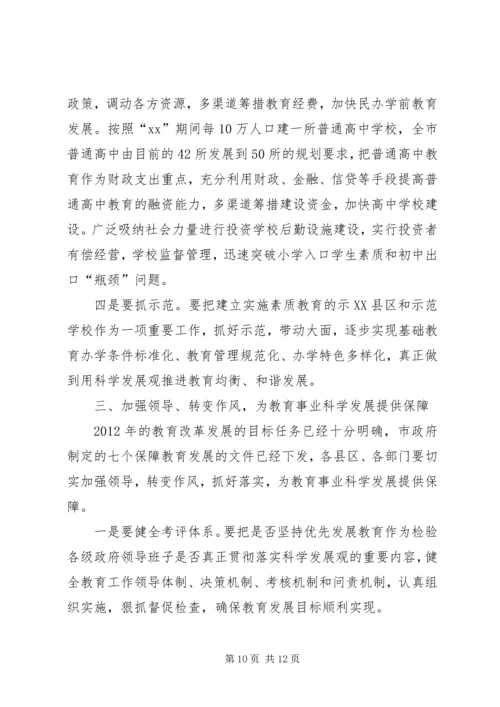 政策，调动各方资源，多渠道筹措教育经费，加快民办学前教育发展。按照“xx”期间每10万人口建一所普通高中学校，全市普通高中由目前的42所发展到50所的规划要求，把普通高中教育作为财政支出重点，充分利用财政、金融、信贷等手段提高普通高中教育的融资能力，多渠道筹措建设资金，加快高中学校建设。广泛吸纳社会力量进行投资学校后勤设施建设，实行投资者有偿经营，学校监督管理，迅速突破小学入口学生素质和初中出口“瓶颈”问题。

四是要抓示范。要把建立实施素质教育的示XX县区和示范学校作为一项重要工作，抓好示范，带动大面，逐步实现基础教育办学条件标准化、教育管理规范化、办学特色多样化，真正做到用科学发展观推进教育均衡、和谐发展。

三、加强领导、转变作风，为教育事业科学发展提供保障

2012年的教育改革发展的目标任务已经十分明确，市政府制定的七个保障教育发展的文件已经下发，各县区、各部门要切实加强领导，转变作风，抓好落实，为教育事业科学发展提供保障。

一是要健全考评体系。要把是否坚持优先发展教育作为检验各级政府领导班子是否真正贯彻落实科学发展观的重要内容，健全教育工作领导体制、决策机制、考核机制和问责机制，认真组织实施，狠抓督促检查，确保教育发展目标顺利实现。

第10页 共12页